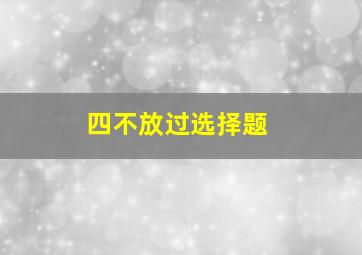 四不放过选择题